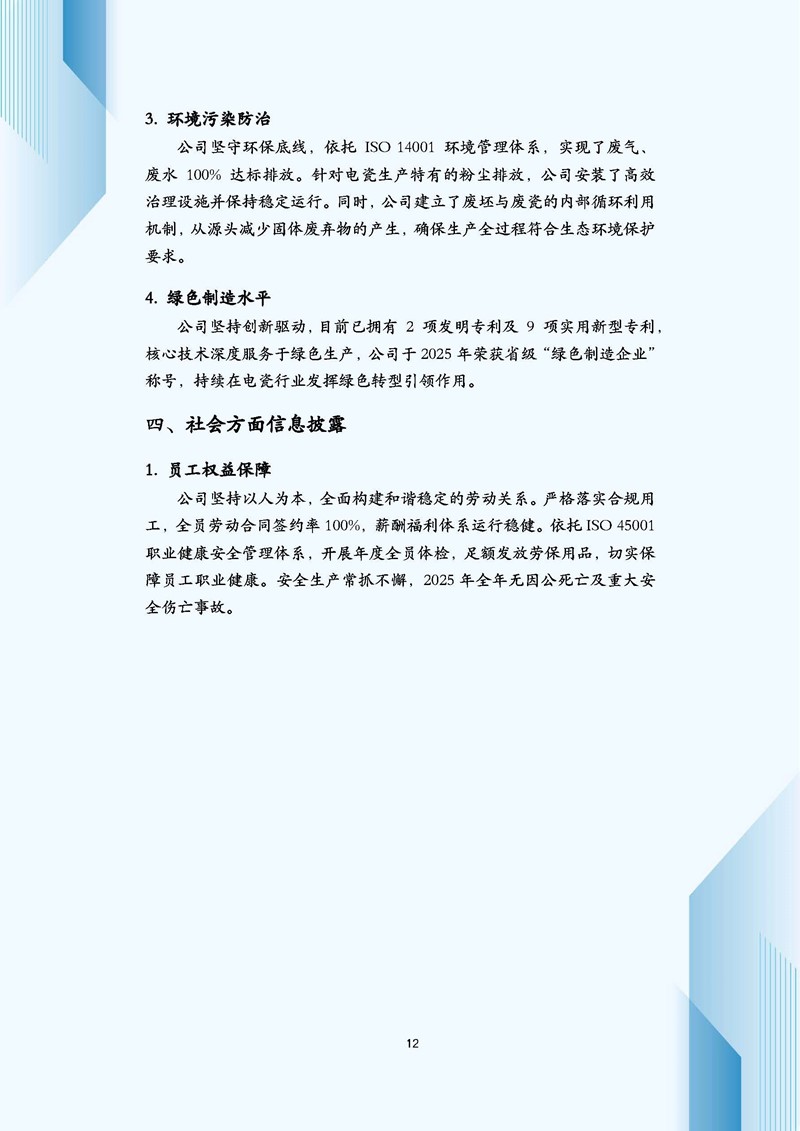 3. 环境污染防治

公司坚守环保底线，依托 ISO 14001 环境管理体系，实现了废气、废水 100% 达标排放。针对电瓷生产特有的粉尘排放，公司安装了高效治理设施并保持稳定运行。同时，公司建立了废坯与废瓷的内部循环利用机制，从源头减少固体废弃物的产生，确保生产全过程符合生态环境保护要求。

4. 绿色制造水平

公司坚持创新驱动，目前已拥有 2 项发明专利及 9 项实用新型专利，核心技术深度服务于绿色生产，公司于 2025 年荣获省级“绿色制造企业”称号，持续在电瓷行业发挥绿色转型引领作用。

四、社会方面信息披露

1. 员工权益保障

公司坚持以人为本，全面构建和谐稳定的劳动关系。严格落实合规用工，全员劳动合同签约率 100%，薪酬福利体系运行稳健。依托 ISO 45001 职业健康安全管理体系，开展年度全员体检，足额发放劳保用品，切实保障员工职业健康。安全生产常抓不懈，2025 年全年无因公死亡及重大安全伤亡事故。

12